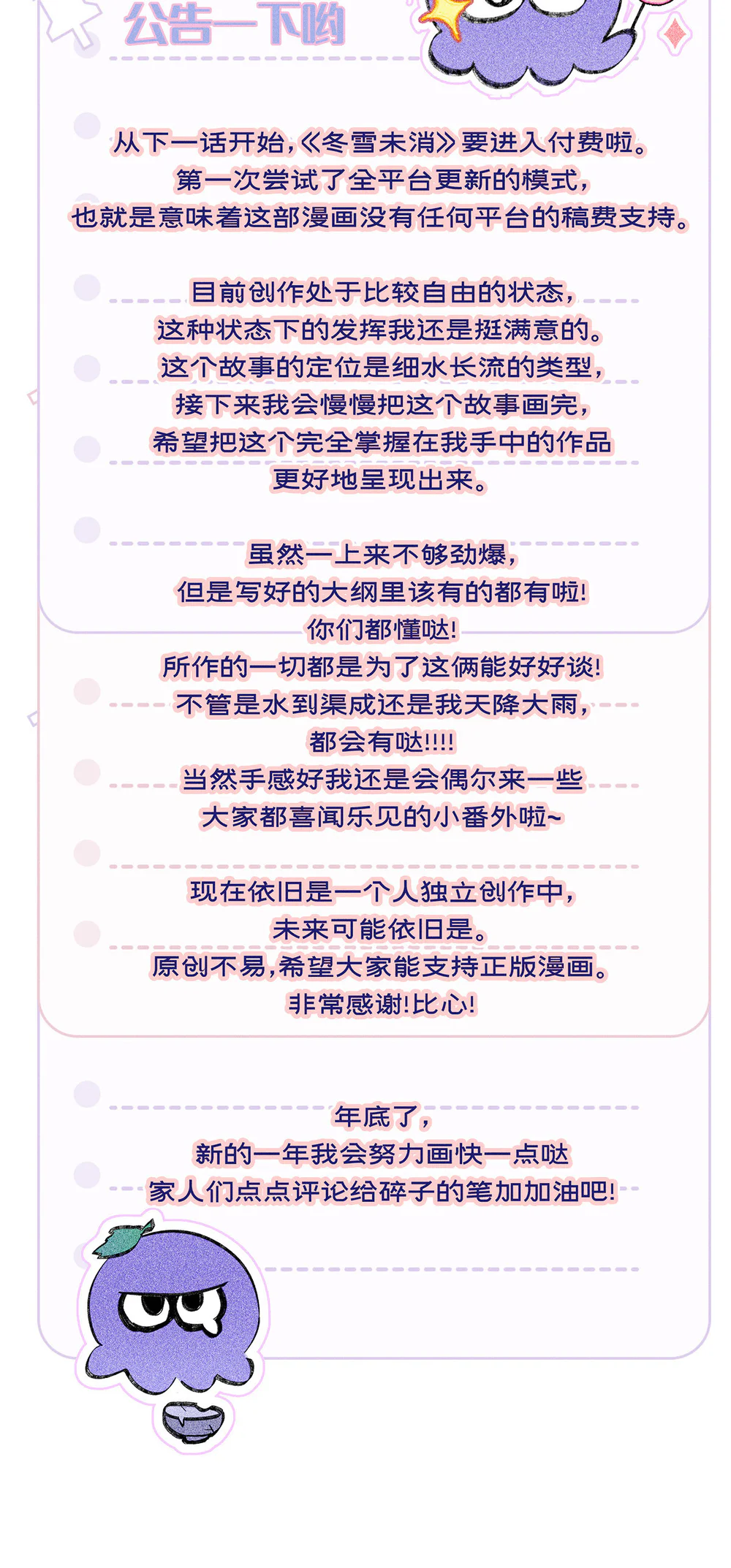 公告一下哟

从下一话开始，《冬雪未消》要进入付费啦。
第一次尝试了全平台更新的模式，
也就是意味着这部漫画没有任何平台的稿费支持。

目前创作处于比较自由的状态，
这种状态下的发挥我还是挺满意的。
这个故事的定位是细水长流的类型，
接下来我会慢慢把这个故事画完，
希望把这个完全掌握在我手中的作品
更好地呈现出来。

虽然一上来不够劲爆，
但是写好的大纲里该有的都有啦！
你们都懂哒！
所作的一切都是为了这俩能好好谈！
不管是水到渠成还是我天降大雨，
都会有哒!!!!
当然手感好我还是会偶尔来一些
大家都喜闻乐见的小番外啦~

现在依旧是一个人独立创作中，
未来可能依旧是。
原创不易，希望大家能支持正版漫画。
非常感谢！比心！

年底了，
新的一年我会努力画快一点哒
家人们点点评论给碎子的笔加加油吧！